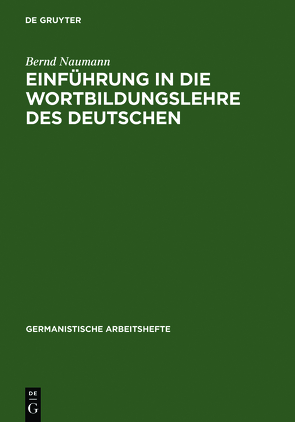 DE GRUYTER

Bernd Naumann

EINFÜHRUNG IN DIE WORTBILDUNGSLEHRE DES DEUTSCHEN

GERMANISTISCHE ARBEITSHEFTE

DE
G